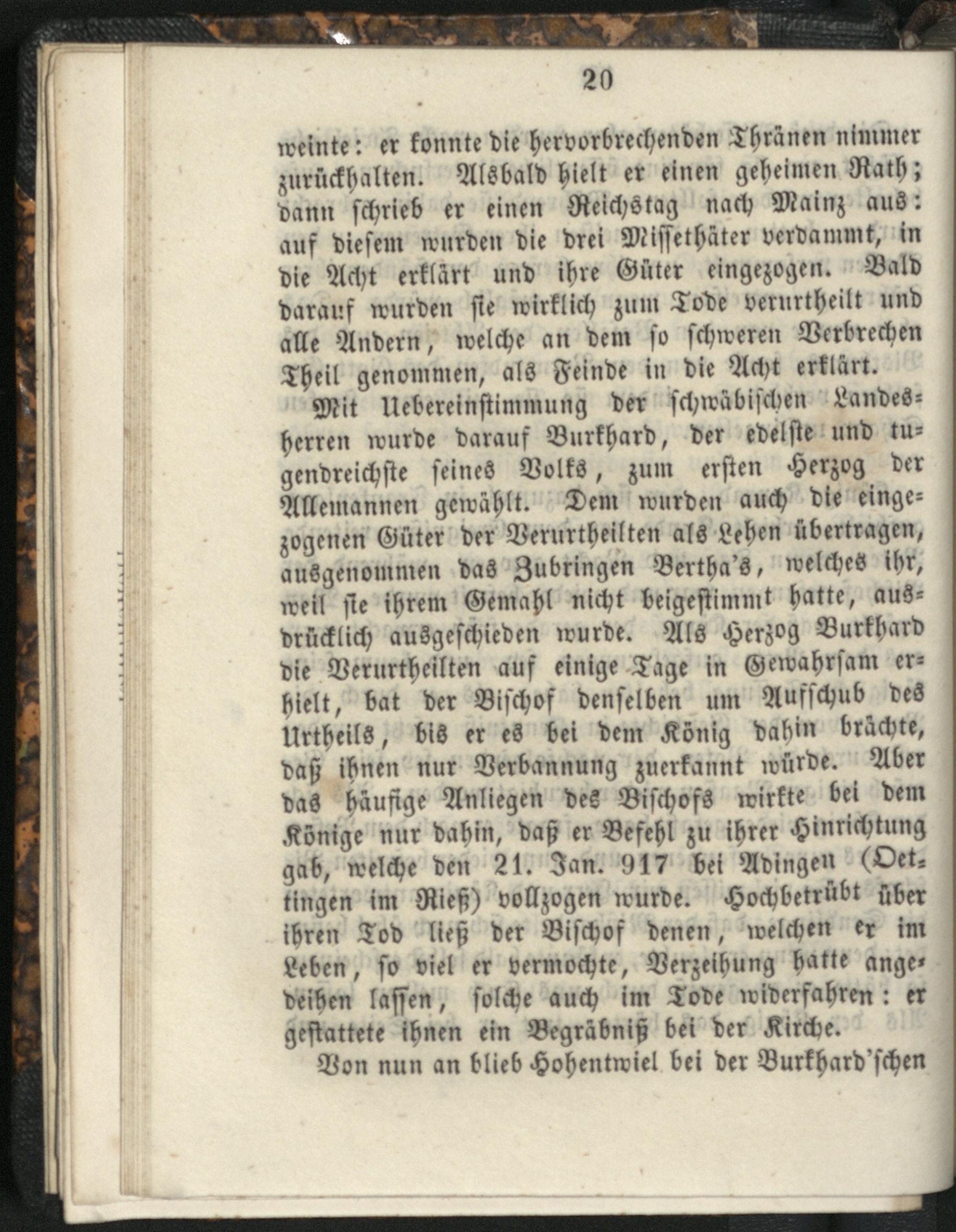 20

weinte: er konnte die hervorbrechenden Thränen nimmer zurückhalten. Alsbald hielt er einen geheimen Rath; dann schrieb er einen Reichstag nach Mainz aus: auf diesem wurden die drei Missethäter verdammt, in die Acht erklärt und ihre Güter eingezogen. Bald darauf wurden sie wirklich zum Tode verurtheilt und alle Andern, welche an dem so schweren Verbrechen Theil genommen, als Feinde in die Acht erklärt.

Mit Uebereinstimmung der schwäbischen Landesherren wurde darauf Burkhard, der edelste und tugendreichste seines Volks, zum ersten Herzog der Allemannen gewählt. Dem wurden auch die eingezogenen Güter der Verurtheilten als Lehen übertragen, ausgenommen das Zubringen Bertha's, welches ihr, weil sie ihrem Gemahl nicht beigestimmt hatte, ausdrücklich ausgeschieden wurde. Als Herzog Burkhard die Verurtheilten auf einige Tage in Gewahrsam erhielt, bat der Bischof denselben um Aufschub des Urtheils, bis er es bei dem König dahin brächte, daß ihnen nur Verbannung zuerkannt würde. Aber das häufige Anliegen des Bischofs wirkte bei dem Könige nur dahin, daß er Befehl zu ihrer Hinrichtung gab, welche den 21. Jan. 917 bei Adingen (Oettingen im Rieß) vollzogen wurde. Hochbetrübt über ihren Tod ließ der Bischof denen, welchen er im Leben, so viel er vermochte, Verzeihung hatte angedeihen lassen, solche auch im Tode widerfahren: er gestattete ihnen ein Begräbniß bei der Kirche.

Von nun an blieb Hohentwiel bei der Burkhard'schen